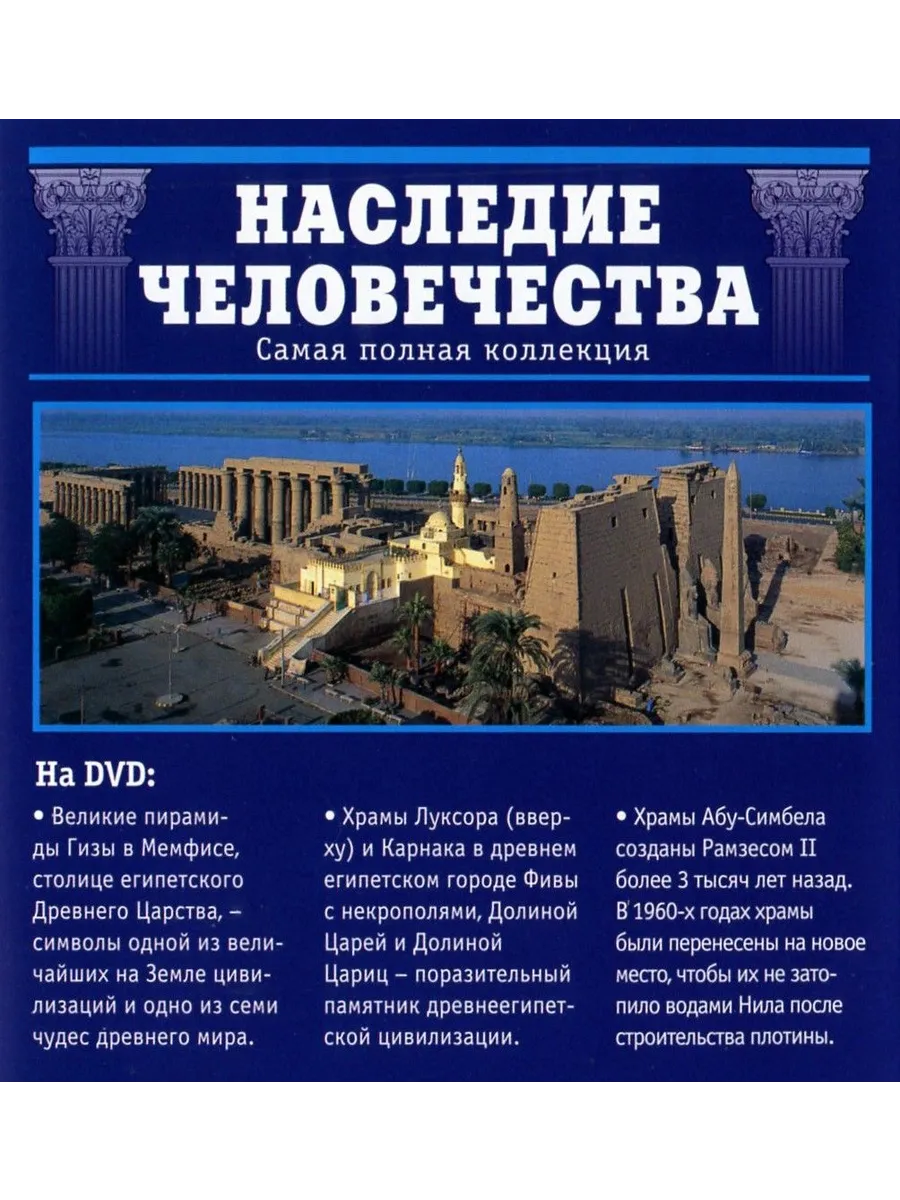 НАСЛЕДИЕ ЧЕЛОВЕЧЕСТВА
Самая полная коллекция

На DVD:

• Великие пирамиды Гизы в Мемфисе, столице египетского Древнего Царства, – символы одной из величайших на Земле цивилизаций и одно из семи чудес древнего мира.

• Храмы Луксора (вверху) и Карнака в древнем египетском городе Фивы с некрополями, Долиной Царей и Долиной Цариц – поразительный памятник древнеегипетской цивилизации.

• Храмы Абу-Симбела созданы Рамзесом II более 3 тысяч лет назад. В 1960-х годах храмы были перенесены на новое место, чтобы их не затопило водами Нила после строительства плотины.